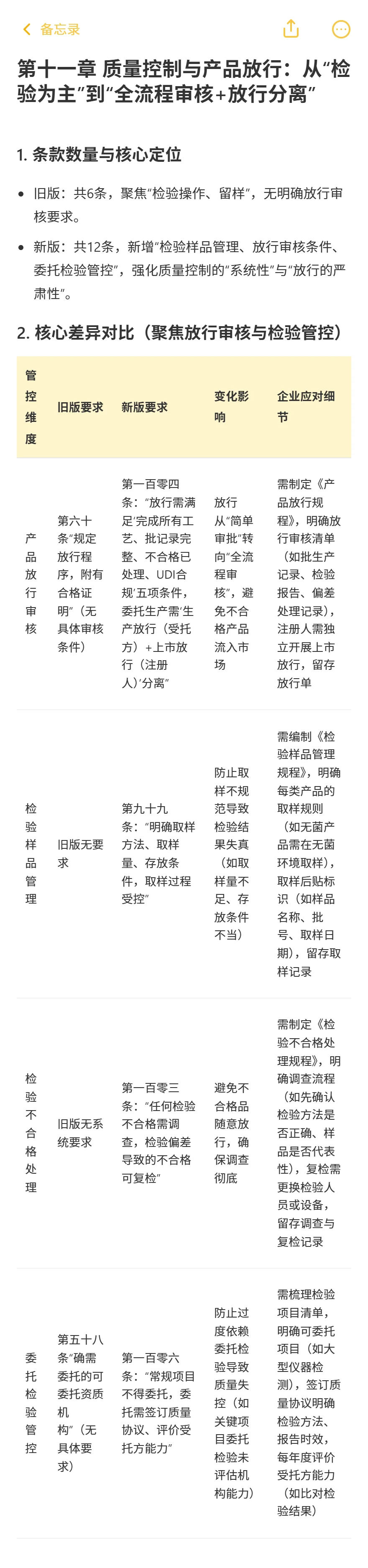 备忘录

第十一章 质量控制与产品放行：从“检验为主”到“全流程审核+放行分离”

1. 条款数量与核心定位

• 旧版：共6条，聚焦“检验操作、留样”，无明确放行审核要求。

• 新版：共12条，新增“检验样品管理、放行审核条件、委托检验管控”，强化质量控制的“系统性”与“放行的严肃性”。

2. 核心差异对比（聚焦放行审核与检验管控）

| 管控维度 | 旧版要求 | 新版要求 | 变化影响 | 企业应对细节 |
|---|---|---|---|---|
| 产品放行审核 | 第六十条“规定放行程序，附有合格证明”（无具体审核条件） | 第一百零四条：“放行需满足‘完成所有工艺、批记录完整、不合格已处理、UDI合规’五项条件，委托生产需‘生产放行（受托方）+上市放行（注册人）’分离” | 放行从“简单审批”转向“全流程审核”，避免不合格产品流入市场 | 需制定《产品放行规程》，明确放行审核清单（如批生产记录、检验报告、偏差处理记录），注册人需独立开展上市放行，留存放行单 |
| 检验样品管理 | 旧版无要求 | 第九十九条：“明确取样方法、取样量、存放条件，取样过程受控” | 防止取样不规范导致检验结果失真（如取样量不足、存放条件不当） | 需编制《检验样品管理规程》，明确每类产品的取样规则（如无菌产品需在无菌环境取样），取样后贴标识（如样品名称、批号、取样日期），留存取样记录 |
| 检验不合格处理 | 旧版无系统要求 | 第一百零三条：“任何检验不合格需调查，检验偏差导致的不合格可复检” | 避免不合格品随意放行，确保调查彻底 | 需制定《检验不合格处理规程》，明确调查流程（如先确认检验方法是否正确、样品是否代表性），复检需更换检验人员或设备，留存调查与复检记录 |
| 委托检验管控 | 第五十八条“确需委托的可委托资质机构”（无具体要求） | 第一百零六条：“常规项目不得委托，委托需签订质量协议、评价受托方能力” | 防止过度依赖委托检验导致质量失控（如关键项目委托检验未评估机构能力） | 需梳理检验项目清单，明确可委托项目（如大型仪器检测），签订质量协议明确检验方法、报告时效，每年度评价受托方能力（如比对检验结果） |